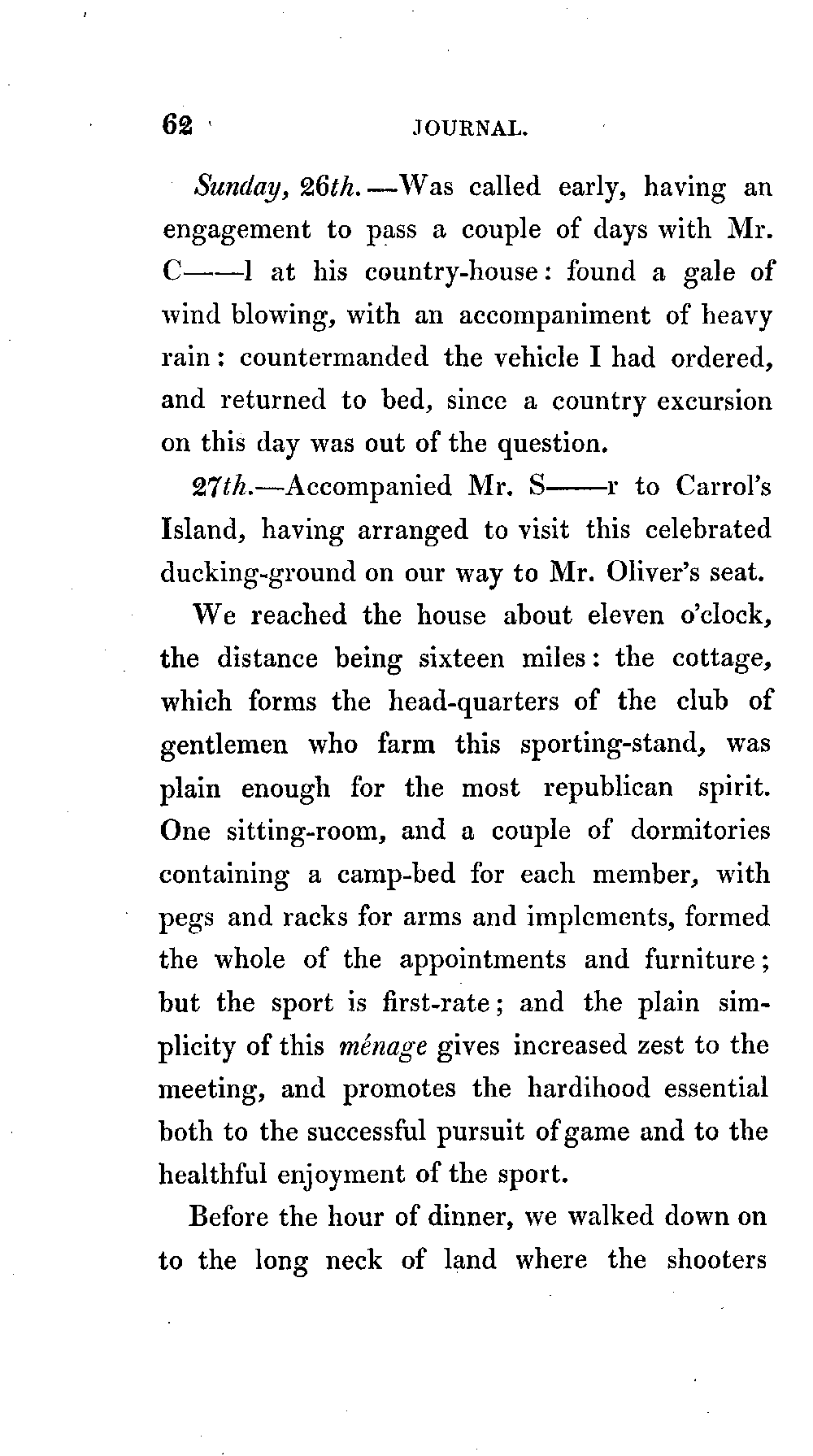 62 JOURNAL.

Sunday, 26th.—Was called early, having an engagement to pass a couple of days with Mr. C——l at his country-house: found a gale of wind blowing, with an accompaniment of heavy rain: countermanded the vehicle I had ordered, and returned to bed, since a country excursion on this day was out of the question.

27th.—Accompanied Mr. S——r to Carrol's Island, having arranged to visit this celebrated ducking-ground on our way to Mr. Oliver's seat.

We reached the house about eleven o'clock, the distance being sixteen miles: the cottage, which forms the head-quarters of the club of gentlemen who farm this sporting-stand, was plain enough for the most republican spirit. One sitting-room, and a couple of dormitories containing a camp-bed for each member, with pegs and racks for arms and implements, formed the whole of the appointments and furniture; but the sport is first-rate; and the plain simplicity of this ménage gives increased zest to the meeting, and promotes the hardihood essential both to the successful pursuit of game and to the healthful enjoyment of the sport.

Before the hour of dinner, we walked down on to the long neck of land where the shooters